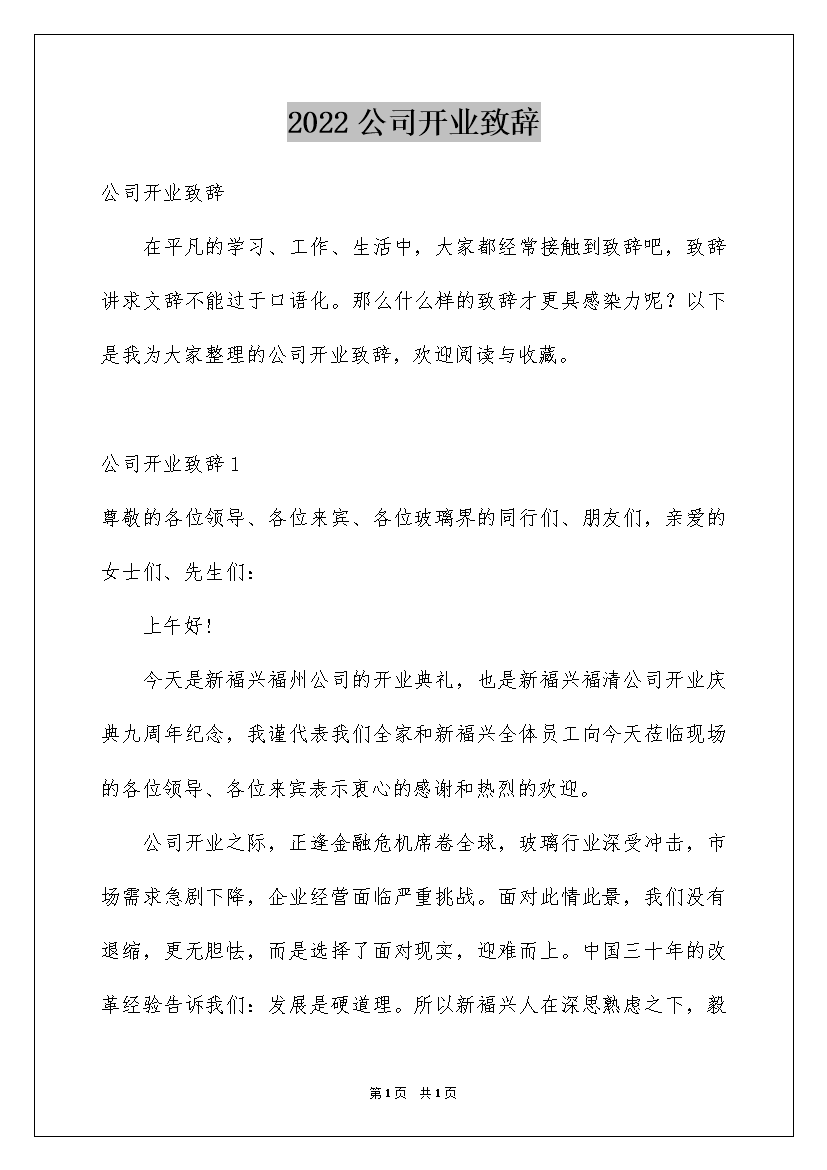 2022 公司开业致辞

公司开业致辞

在平凡的学习、工作、生活中，大家都经常接触到致辞吧，致辞讲求文辞不能过于口语化。那么什么样的致辞才更具感染力呢？以下是我为大家整理的公司开业致辞，欢迎阅读与收藏。

公司开业致辞 1

尊敬的各位领导、各位来宾、各位玻璃界的同行们、朋友们，亲爱的女士们、先生们：

上午好！

今天是新福兴福州公司的开业典礼，也是新福兴福清公司开业庆典九周年纪念，我谨代表我们全家和新福兴全体员工向今天莅临现场的各位领导、各位来宾表示衷心的感谢和热烈的欢迎。

公司开业之际，正逢金融危机席卷全球，玻璃行业深受冲击，市场需求急剧下降，企业经营面临严重挑战。面对此情此景，我们没有退缩，更无胆怯，而是选择了面对现实，迎难而上。中国三十年的改革经验告诉我们：发展是硬道理。所以新福兴人在深思熟虑之下，毅

第 1 页 共 1 页